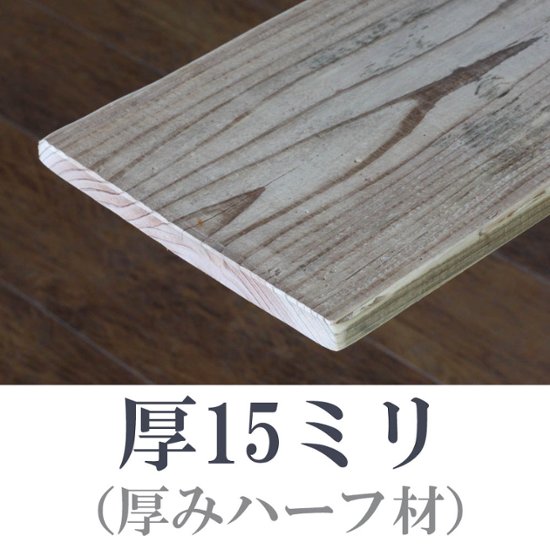 厚15ミリ
（厚みハーフ材）